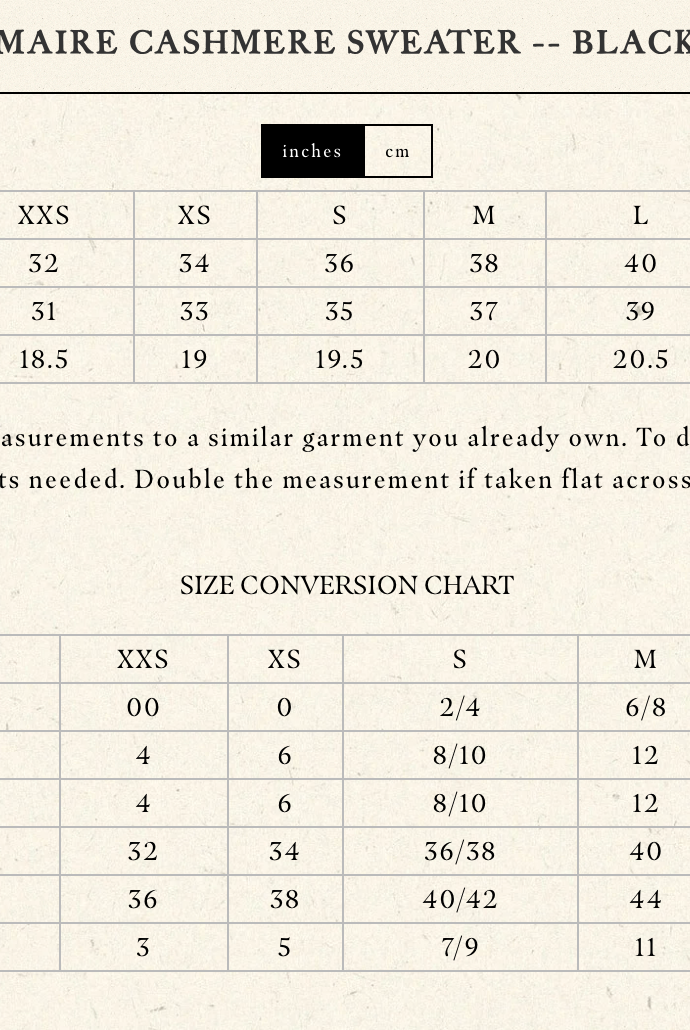 MAIRE CASHMERE SWEATER -- BLACK

inches cm

| XXS | XS | S | M | L |
|---|---|---|---|---|
| 32 | 34 | 36 | 38 | 40 |
| 31 | 33 | 35 | 37 | 39 |
| 18.5 | 19 | 19.5 | 20 | 20.5 |

asurements to a similar garment you already own. To d ts needed. Double the measurement if taken flat across

SIZE CONVERSION CHART

| | XXS | XS | S | M |
|---|---|---|---|---|
| | 00 | 0 | 2/4 | 6/8 |
| | 4 | 6 | 8/10 | 12 |
| | 4 | 6 | 8/10 | 12 |
| | 32 | 34 | 36/38 | 40 |
| | 36 | 38 | 40/42 | 44 |
| | 3 | 5 | 7/9 | 11 |